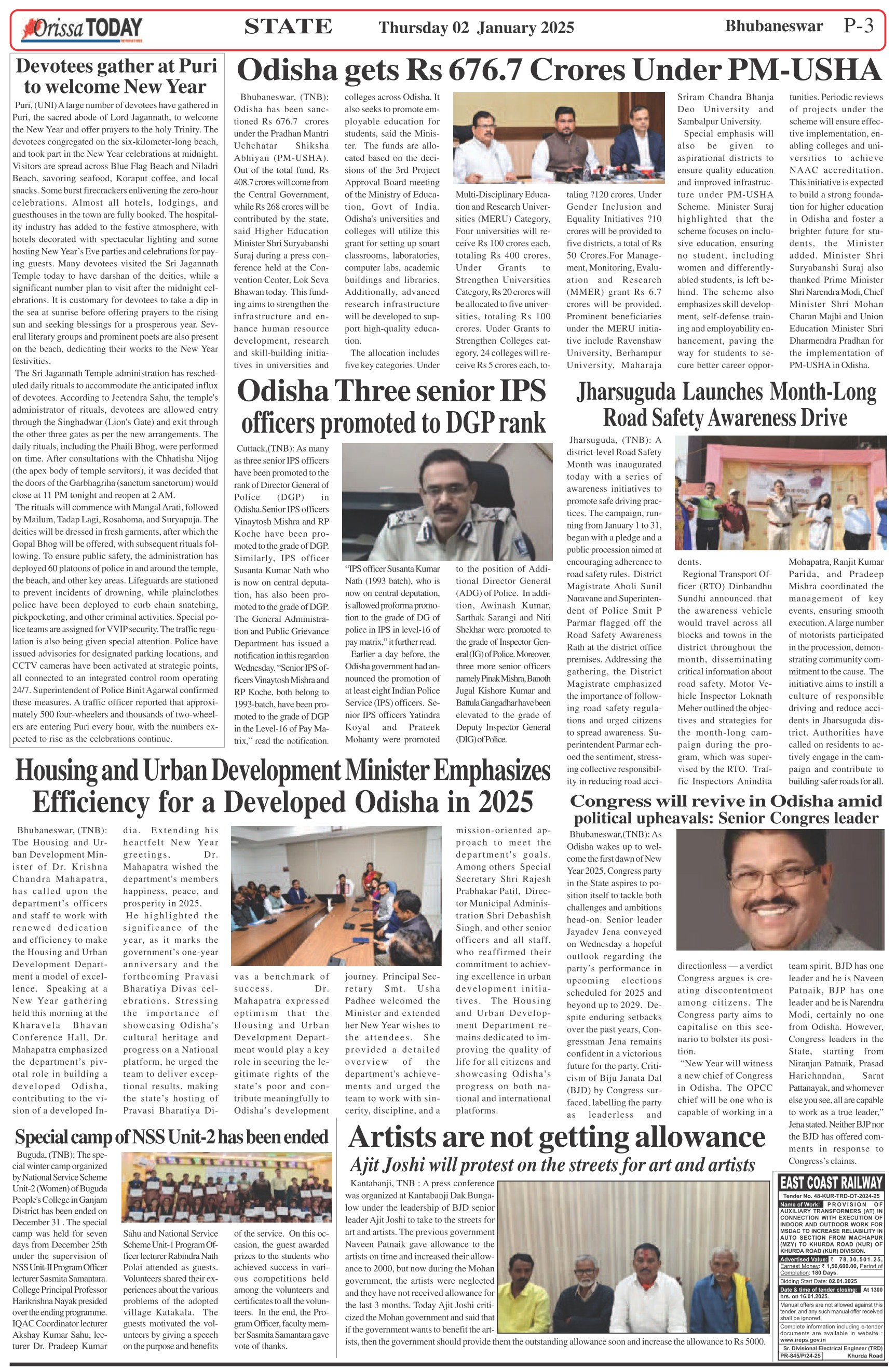 Orissa TODAY

STATE Thursday 02 January 2025 Bhubaneswar P-3

Devotees gather at Puri to welcome New Year

Puri, (UNI) A large number of devotees have gathered in Puri, the sacred abode of Lord Jagannath, to welcome the New Year and offer prayers to the holy Trinity. The devotees congregated on the six-kilometer-long beach, and took part in the New Year celebrations at midnight. Visitors are spread across Blue Flag Beach and Niladri Beach, savoring seafood, Koraput coffee, and local snacks. Some burst firecrackers enlivening the zero-hour celebrations. Almost all hotels, lodgings, and guesthouses in the town are fully booked. The hospitality industry has added to the festive atmosphere, with hotels decorated with spectacular lighting and some hosting New Year's Eve parties and celebrations for paying guests. Many devotees visited the Sri Jagannath Temple today to have darshan of the deities, while a significant number plan to visit after the midnight celebrations. It is customary for devotees to take a dip in the sea at sunrise before offering prayers to the rising sun and seeking blessings for a prosperous year. Several literary groups and prominent poets are also present on the beach, dedicating their works to the New Year festivities.

The Sri Jagannath Temple administration has rescheduled daily rituals to accommodate the anticipated influx of devotees. According to Jeetendra Sahu, the temple's administrator of rituals, devotees are allowed entry through the Singhadwar (Lion's Gate) and exit through the other three gates as per the new arrangements. The daily rituals, including the Phaili Bhog, were performed on time. After consultations with the Chhatisha Nijog (the apex body of temple servitors), it was decided that the doors of the Garbhagriha (sanctum sanctorum) would close at 11 PM tonight and reopen at 2 AM.

The rituals will commence with Mangal Arati, followed by Mailum, Tadap Lagi, Rosahoma, and Suryapuja. The deities will be dressed in fresh garments, after which the Gopal Bhog will be offered, with subsequent rituals following. To ensure public safety, the administration has deployed 60 platoons of police in and around the temple, the beach, and other key areas. Lifeguards are stationed to prevent incidents of drowning, while plainclothes police have been deployed to curb chain snatching, pickpocketing, and other criminal activities. Special police teams are assigned for VVIP security. The traffic regulation is also being given special attention. Police have issued advisories for designated parking locations, and CCTV cameras have been activated at strategic points, all connected to an integrated control room operating 24/7. Superintendent of Police Binit Agarwal confirmed these measures. A traffic officer reported that approximately 500 four-wheelers and thousands of two-wheelers are entering Puri every hour, with the numbers expected to rise as the celebrations continue.

Odisha gets Rs 676.7 Crores Under PM-USHA

Bhubaneswar, (TNB): Odisha has been sanctioned Rs 676.7 crores under the Pradhan Mantri Uchchatar Shiksha Abhiyan (PM-USHA). Out of the total fund, Rs 408.7 crores will come from the Central Government, while Rs 268 crores will be contributed by the state, said Higher Education Minister Shri Suryabanshi Suraj during a press conference held at the Convention Center, Lok Seva Bhawan today. This funding aims to strengthen the infrastructure and enhance human resource development, research and skill-building initiatives in universities and colleges across Odisha. It also seeks to promote employable education for students, said the Minister. The funds are allocated based on the decisions of the 3rd Project Approval Board meeting of the Ministry of Education, Govt of India. Odisha's universities and colleges will utilize this grant for setting up smart classrooms, laboratories, computer labs, academic buildings and libraries. Additionally, advanced research infrastructure will be developed to support high-quality education.

The allocation includes five key categories. Under Multi-Disciplinary Education and Research Universities (MERU) Category, Four universities will receive Rs 100 crores each, totaling Rs 400 crores. Under Grants to Strengthen Universities Category, Rs 20 crores will be allocated to five universities, totaling Rs 100 crores. Under Grants to Strengthen Colleges category, 24 colleges will receive Rs 5 crores each, totaling ?120 crores. Under Gender Inclusion and Equality Initiatives ?10 crores will be provided to five districts, a total of Rs 50 Crores.For Management, Monitoring, Evaluation and Research (MMER) grant Rs 6.7 crores will be provided. Prominent beneficiaries under the MERU initiative include Ravenshaw University, Berhampur University, Maharaja Sriram Chandra Bhanja Deo University and Sambalpur University.

Special emphasis will also be given to aspirational districts to ensure quality education and improved infrastructure under PM-USHA Scheme. Minister Suraj highlighted that the scheme focuses on inclusive education, ensuring no student, including women and differently-abled students, is left behind. The scheme also emphasizes skill development, self-defense training and employability enhancement, paving the way for students to secure better career opportunities. Periodic reviews of projects under the scheme will ensure effective implementation, enabling colleges and universities to achieve NAAC accreditation. This initiative is expected to build a strong foundation for higher education in Odisha and foster a brighter future for students, the Minister added. Minister Shri Suryabanshi Suraj also thanked Prime Minister Shri Narendra Modi, Chief Minister Shri Mohan Charan Majhi and Union Education Minister Shri Dharmendra Pradhan for the implementation of PM-USHA in Odisha.

Odisha Three senior IPS officers promoted to DGP rank

Cuttack,(TNB): As many as three senior IPS officers have been promoted to the rank of Director General of Police (DGP) in Odisha.Senior IPS officers Vinaytosh Mishra and RP Koche have been promoted to the grade of DGP. Similarly, IPS officer Susanta Kumar Nath who is now on central deputation, has also been promoted to the grade of DGP. The General Administration and Public Grievance Department has issued a notification in this regard on Wednesday. "Senior IPS officers Vinaytosh Mishra and RP Koche, both belong to 1993-batch, have been promoted to the grade of DGP in the Level-16 of Pay Matrix," read the notification.

"IPS officer Susanta Kumar Nath (1993 batch), who is now on central deputation, is allowed proforma promotion to the grade of DG of police in IPS in level-16 of pay matrix," it further read.

Earlier a day before, the Odisha government had announced the promotion of at least eight Indian Police Service (IPS) officers. Senior IPS officers Yatindra Koyal and Prateek Mohanty were promoted to the position of Additional Director General (ADG) of Police. In addition, Awinash Kumar, Sarthak Sarangi and Niti Shekhar were promoted to the grade of Inspector General (IG) of Police. Moreover, three more senior officers namely Pinak Mishra, Banoth Jugal Kishore Kumar and Battula Gangadhar have been elevated to the grade of Deputy Inspector General (DIG) of Police.

Jharsuguda Launches Month-Long Road Safety Awareness Drive

Jharsuguda, (TNB): A district-level Road Safety Month was inaugurated today with a series of awareness initiatives to promote safe driving practices. The campaign, running from January 1 to 31, began with a pledge and a public procession aimed at encouraging adherence to road safety rules. District Magistrate Aboli Sunil Naravane and Superintendent of Police Smit P Parmar flagged off the Road Safety Awareness Rath at the district office premises. Addressing the gathering, the District Magistrate emphasized the importance of following road safety regulations and urged citizens to spread awareness. Superintendent Parmar echoed the sentiment, stressing collective responsibility in reducing road accidents.

Regional Transport Officer (RTO) Dinbandhu Sundhi announced that the awareness vehicle would travel across all blocks and towns in the district throughout the month, disseminating critical information about road safety. Motor Vehicle Inspector Loknath Meher outlined the objectives and strategies for the month-long campaign during the program, which was supervised by the RTO. Traffic Inspectors Anindita Mohapatra, Ranjit Kumar Parida, and Pradeep Mishra coordinated the management of key events, ensuring smooth execution. A large number of motorists participated in the procession, demonstrating community commitment to the cause. The initiative aims to instill a culture of responsible driving and reduce accidents in Jharsuguda district. Authorities have called on residents to actively engage in the campaign and contribute to building safer roads for all.

Housing and Urban Development Minister Emphasizes Efficiency for a Developed Odisha in 2025

Bhubaneswar, (TNB): The Housing and Urban Development Minister of Dr. Krishna Chandra Mahapatra, has called upon the department's officers and staff to work with renewed dedication and efficiency to make the Housing and Urban Development Department a model of excellence. Speaking at a New Year gathering held this morning at the Kharavela Bhavan Conference Hall, Dr. Mahapatra emphasized the department's pivotal role in building a developed Odisha, contributing to the vision of a developed India. Extending his heartfelt New Year greetings, Dr. Mahapatra wished the department's members happiness, peace, and prosperity in 2025.

He highlighted the significance of the year, as it marks the government's one-year anniversary and the forthcoming Pravasi Bharatiya Divas celebrations. Stressing the importance of showcasing Odisha's cultural heritage and progress on a National platform, he urged the team to deliver exceptional results, making the state's hosting of Pravasi Bharatiya Divas a benchmark of success. Dr. Mahapatra expressed optimism that the Housing and Urban Development Department would play a key role in securing the legitimate rights of the state's poor and contribute meaningfully to Odisha's development journey. Principal Secretary Smt. Usha Padhee welcomed the Minister and extended her New Year wishes to the attendees. She provided a detailed overview of the department's achievements and urged the team to work with sincerity, discipline, and a mission-oriented approach to meet the department's goals. Among others Special Secretary Shri Rajesh Prabhakar Patil, Director Municipal Administration Shri Debashish Singh, and other senior officers and all staff, who reaffirmed their commitment to achieving excellence in urban development initiatives. The Housing and Urban Development Department remains dedicated to improving the quality of life for all citizens and showcasing Odisha's progress on both national and international platforms.

Congress will revive in Odisha amid political upheavals: Senior Congres leader

Bhubaneswar,(TNB): As Odisha wakes up to welcome the first dawn of New Year 2025, Congress party in the State aspires to position itself to tackle both challenges and ambitions head-on. Senior leader Jayadev Jena conveyed on Wednesday a hopeful outlook regarding the party's performance in upcoming elections scheduled for 2025 and beyond up to 2029. Despite enduring setbacks over the past years, Congressman Jena remains confident in a victorious future for the party. Criticism of Biju Janata Dal (BJD) by Congress surfaced, labelling the party as leaderless and directionless — a verdict Congress argues is creating discontentment among citizens. The Congress party aims to capitalise on this scenario to bolster its position.

"New Year will witness a new chief of Congress in Odisha. The OPCC chief will be one who is capable of working in a team spirit. BJD has one leader and he is Naveen Patnaik, BJP has one leader and he is Narendra Modi, certainly no one from Odisha. However, Congress leaders in the State, starting from Niranjan Patnaik, Prasad Harichandan, Sarat Pattanayak, and whomever else you see, all are capable to work as a true leader," Jena stated. Neither BJP nor the BJD has offered comments in response to Congress's claims.

Special camp of NSS Unit-2 has been ended

Buguda, (TNB): The special winter camp organized by National Service Scheme Unit-2 (Women) of Buguda People's College in Ganjam District has been ended on December 31 . The special camp was held for seven days from December 25th under the supervision of NSS Unit-II Program Officer lecturer Sasmita Samantara. College Principal Professor Harikrishna Nayak presided over the ending programme. IQAC Coordinator lecturer Akshay Kumar Sahu, lecturer Dr. Pradeep Kumar Sahu and National Service Scheme Unit-1 Program Officer lecturer Rabindra Nath Polai attended as guests. Volunteers shared their experiences about the various problems of the adopted village Katakala. The guests motivated the volunteers by giving a speech on the purpose and benefits of the service. On this occasion, the guest awarded prizes to the students who achieved success in various competitions held among the volunteers and certificates to all the volunteers. In the end, the Program Officer, faculty member Sasmita Samantara gave vote of thanks.

Artists are not getting allowance

Ajit Joshi will protest on the streets for art and artists

Kantabanji, TNB : A press conference was organized at Kantabanji Dak Bungalow under the leadership of BJD senior leader Ajit Joshi to take to the streets for art and artists. The previous government Naveen Patnaik gave allowance to the artists on time and increased their allowance to 2000, but now during the Mohan government, the artists were neglected and they have not received allowance for the last 3 months. Today Ajit Joshi criticized the Mohan government and said that if the government wants to benefit the artists, then the government should provide them the outstanding allowance soon and increase the allowance to Rs 5000.

EAST COAST RAILWAY
Tender No. 48-KUR-TRD-OT-2024-25
Name of Work: PROVISION OF AUXILIARY TRANSFORMERS (AT) IN CONNECTION WITH EXECUTION OF INDOOR AND OUTDOOR WORK FOR MSDAC TO INCREASE RELIABILITY IN AUTO SECTION FROM MACHAPUR (MZY) TO KHURDA ROAD (KUR) OF KHURDA ROAD (KUR) DIVISION.
Advertised Value: ₹ 78,30,501.25, Earnest Money: ₹ 1,56,600.00, Period of Completion: 180 Days.
Bidding Start Date: 02.01.2025
Date & time of tender closing: At 1300 hrs. on 16.01.2025.
Manual offers are not allowed against this tender, and any such manual offer received shall be ignored.
Complete information including e-tender documents are available in website : www.ireps.gov.in
Sr. Divisional Electrical Engineer (TRD)
PR-845/P/24-25 Khurda Road